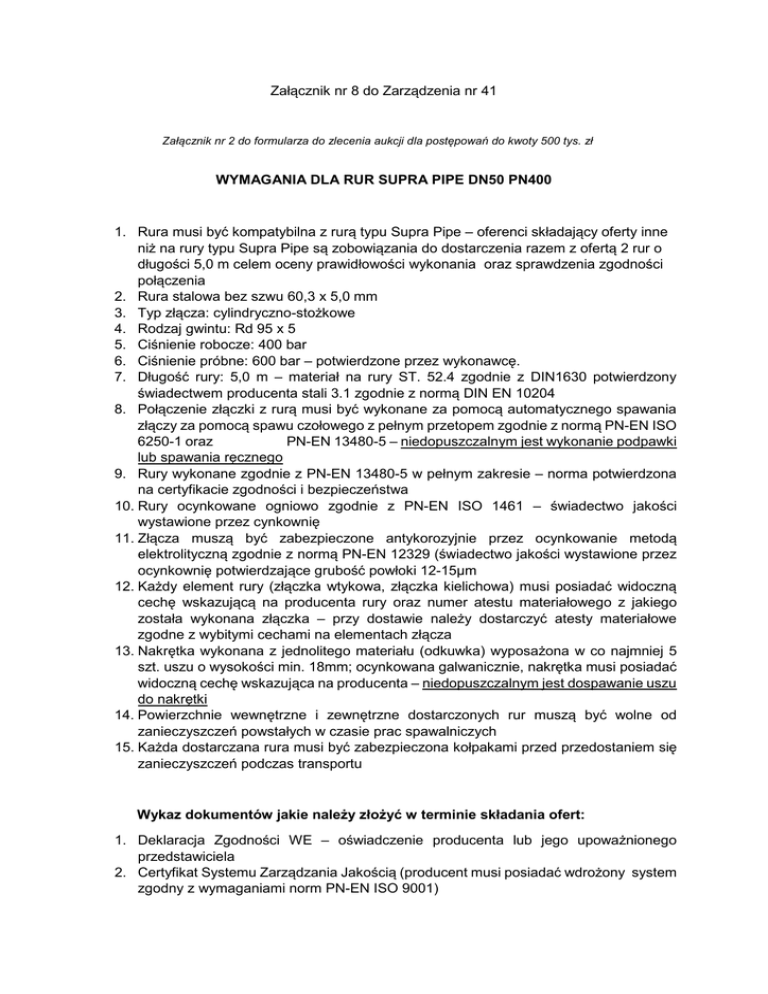 Załącznik nr 8 do Zarządzenia nr 41

Załącznik nr 2 do formularza do zlecenia aukcji dla postępowań do kwoty 500 tys. zł

WYMAGANIA DLA RUR SUPRA PIPE DN50 PN400

1. Rura musi być kompatybilna z rurą typu Supra Pipe – oferenci składający oferty inne niż na rury typu Supra Pipe są zobowiązania do dostarczenia razem z ofertą 2 rur o długości 5,0 m celem oceny prawidłowości wykonania oraz sprawdzenia zgodności połączenia
2. Rura stalowa bez szwu 60,3 x 5,0 mm
3. Typ złącza: cylindryczno-stożkowe
4. Rodzaj gwintu: Rd 95 x 5
5. Ciśnienie robocze: 400 bar
6. Ciśnienie próbne: 600 bar – potwierdzone przez wykonawcę.
7. Długość rury: 5,0 m – materiał na rury ST. 52.4 zgodnie z DIN1630 potwierdzony świadectwem producenta stali 3.1 zgodnie z normą DIN EN 10204
8. Połączenie złączki z rurą musi być wykonane za pomocą automatycznego spawania złączy za pomocą spawu czołowego z pełnym przetopem zgodnie z normą PN-EN ISO 6250-1 oraz PN-EN 13480-5 – niedopuszczalnym jest wykonanie podpawki lub spawania ręcznego
9. Rury wykonane zgodnie z PN-EN 13480-5 w pełnym zakresie – norma potwierdzona na certyfikacie zgodności i bezpieczeństwa
10. Rury ocynkowane ogniowo zgodnie z PN-EN ISO 1461 – świadectwo jakości wystawione przez cynkownię
11. Złącza muszą być zabezpieczone antykorozyjnie przez ocynkowanie metodą elektrolityczną zgodnie z normą PN-EN 12329 (świadectwo jakości wystawione przez ocynkownię potwierdzające grubość powłoki 12-15μm
12. Każdy element rury (złączka wtykowa, złączka kielichowa) musi posiadać widoczną cechę wskazującą na producenta rury oraz numer atestu materiałowego z jakiego została wykonana złączka – przy dostawie należy dostarczyć atesty materiałowe zgodne z wybitymi cechami na elementach złącza
13. Nakrętka wykonana z jednolitego materiału (odkuwka) wyposażona w co najmniej 5 szt. uszu o wysokości min. 18mm; ocynkowana galwanicznie, nakrętka musi posiadać widoczną cechę wskazująca na producenta – niedopuszczalnym jest dospawanie uszu do nakrętki
14. Powierzchnie wewnętrzne i zewnętrzne dostarczonych rur muszą być wolne od zanieczyszczeń powstałych w czasie prac spawalniczych
15. Każda dostarczana rura musi być zabezpieczona kołpakami przed przedostaniem się zanieczyszczeń podczas transportu

Wykaz dokumentów jakie należy złożyć w terminie składania ofert:

1. Deklaracja Zgodności WE – oświadczenie producenta lub jego upoważnionego przedstawiciela
2. Certyfikat Systemu Zarządzania Jakością (producent musi posiadać wdrożony system zgodny z wymaganiami norm PN-EN ISO 9001)